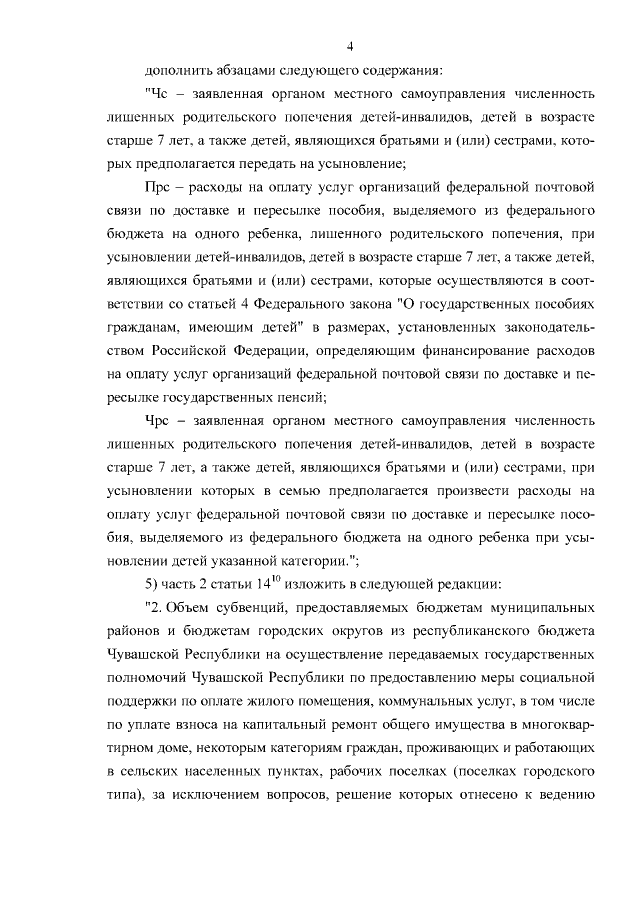 4

дополнить абзацами следующего содержания:

"Чс – заявленная органом местного самоуправления численность лишенных родительского попечения детей-инвалидов, детей в возрасте старше 7 лет, а также детей, являющихся братьями и (или) сестрами, которых предполагается передать на усыновление;

Прс – расходы на оплату услуг организаций федеральной почтовой связи по доставке и пересылке пособия, выделяемого из федерального бюджета на одного ребенка, лишенного родительского попечения, при усыновлении детей-инвалидов, детей в возрасте старше 7 лет, а также детей, являющихся братьями и (или) сестрами, которые осуществляются в соответствии со статьей 4 Федерального закона "О государственных пособиях гражданам, имеющим детей" в размерах, установленных законодательством Российской Федерации, определяющим финансирование расходов на оплату услуг организаций федеральной почтовой связи по доставке и пересылке государственных пенсий;

Чрс – заявленная органом местного самоуправления численность лишенных родительского попечения детей-инвалидов, детей в возрасте старше 7 лет, а также детей, являющихся братьями и (или) сестрами, при усыновлении которых в семью предполагается произвести расходы на оплату услуг федеральной почтовой связи по доставке и пересылке пособия, выделяемого из федерального бюджета на одного ребенка при усыновлении детей указанной категории.";

5) часть 2 статьи $14^{10}$ изложить в следующей редакции:

"2. Объем субвенций, предоставляемых бюджетам муниципальных районов и бюджетам городских округов из республиканского бюджета Чувашской Республики на осуществление передаваемых государственных полномочий Чувашской Республики по предоставлению меры социальной поддержки по оплате жилого помещения, коммунальных услуг, в том числе по уплате взноса на капитальный ремонт общего имущества в многоквартирном доме, некоторым категориям граждан, проживающих и работающих в сельских населенных пунктах, рабочих поселках (поселках городского типа), за исключением вопросов, решение которых отнесено к ведению